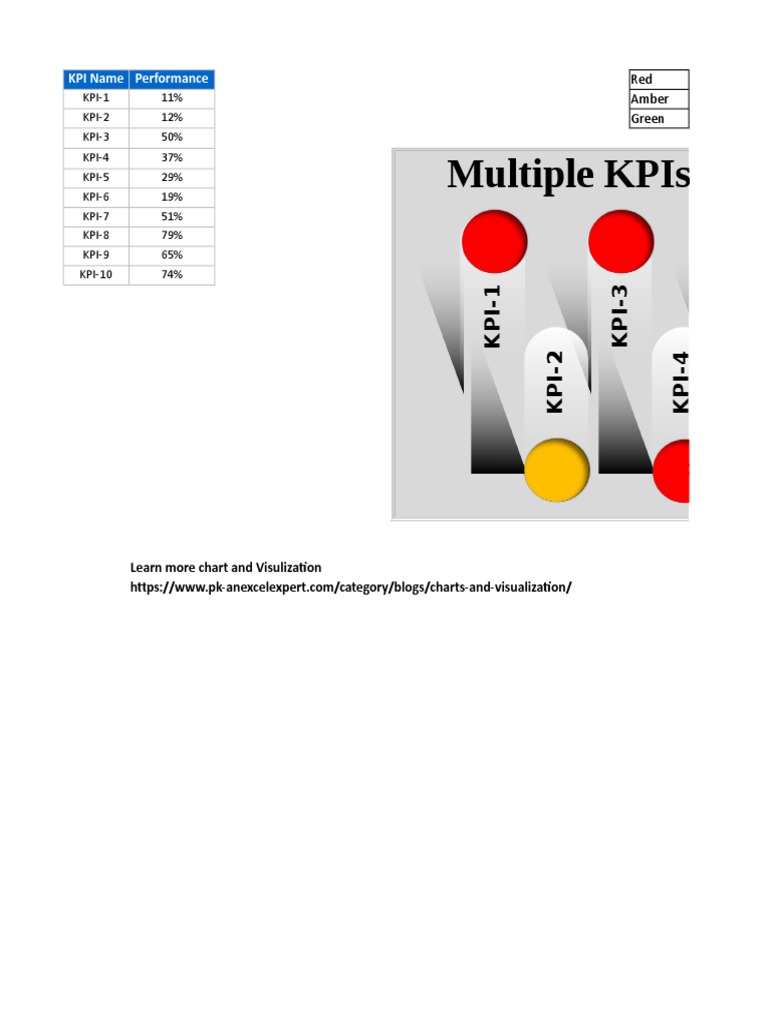 | KPI Name | Performance |
|---|---|
| KPI-1 | 11% |
| KPI-2 | 12% |
| KPI-3 | 50% |
| KPI-4 | 37% |
| KPI-5 | 29% |
| KPI-6 | 19% |
| KPI-7 | 51% |
| KPI-8 | 79% |
| KPI-9 | 65% |
| KPI-10 | 74% |

| Red |
|---|
| Amber |
| Green |

Multiple KPIs

KPI-1
KPI-2
KPI-3
KPI-4

Learn more chart and Visulization
https://www.pk-anexcelexpert.com/category/blogs/charts-and-visualization/